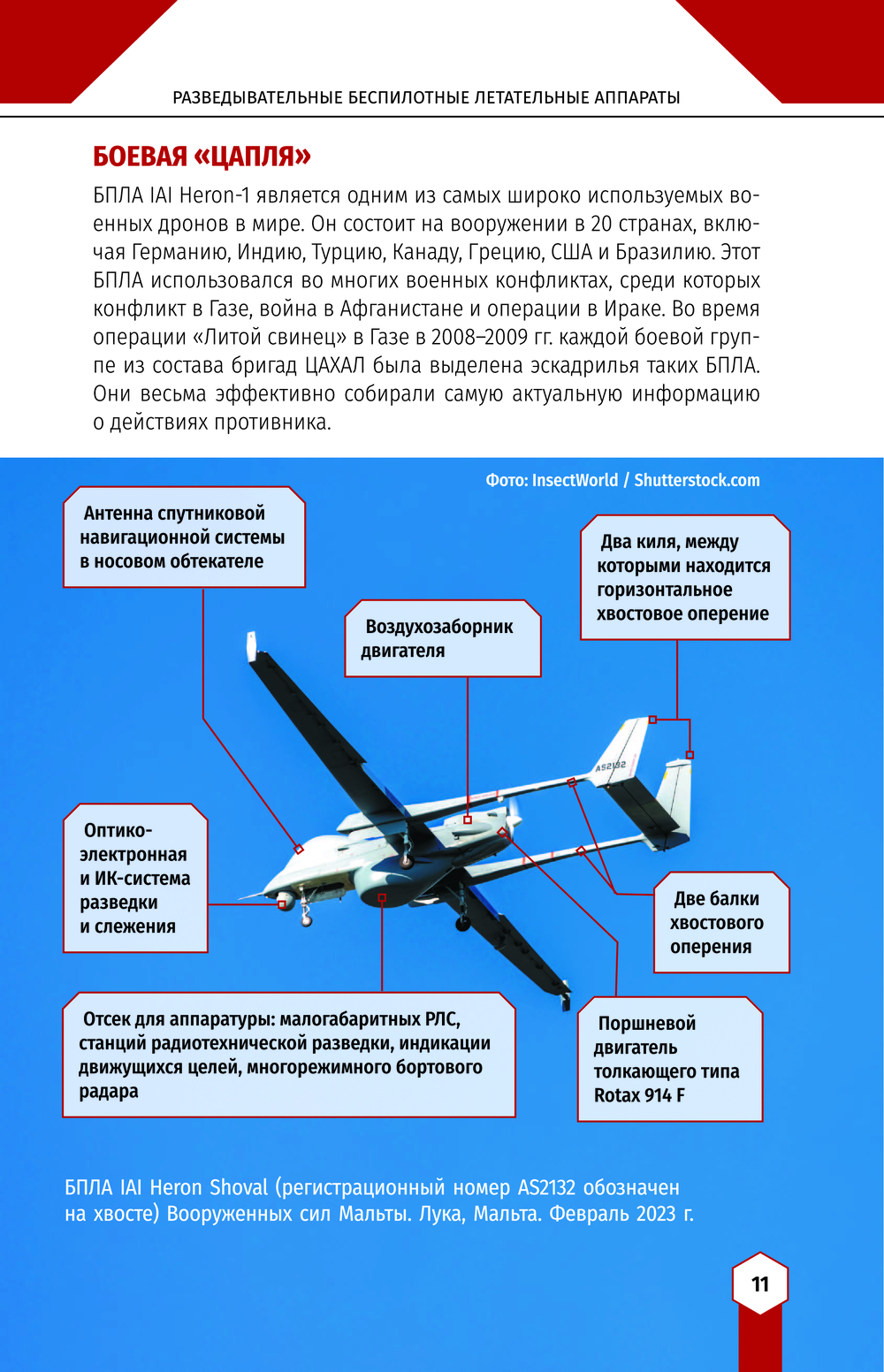 РАЗВЕДЫВАТЕЛЬНЫЕ БЕСПИЛОТНЫЕ ЛЕТАТЕЛЬНЫЕ АППАРАТЫ

БОЕВАЯ «ЦАПЛЯ»

БПЛА IAI Heron-1 является одним из самых широко используемых военных дронов в мире. Он состоит на вооружении в 20 странах, включая Германию, Индию, Турцию, Канаду, Грецию, США и Бразилию. Этот БПЛА использовался во многих военных конфликтах, среди которых конфликт в Газе, война в Афганистане и операции в Ираке. Во время операции «Литой свинец» в Газе в 2008–2009 гг. каждой боевой группе из состава бригад ЦАХАЛ была выделена эскадрилья таких БПЛА. Они весьма эффективно собирали самую актуальную информацию о действиях противника.

Фото: InsectWorld / Shutterstock.com

Антенна спутниковой навигационной системы в носовом обтекателе

Воздухозаборник двигателя

Два киля, между которыми находится горизонтальное хвостовое оперение

AS2132

Оптико-электронная и ИК-система разведки и слежения

Две балки хвостового оперения

Отсек для аппаратуры: малогабаритных РЛС, станций радиотехнической разведки, индикации движущихся целей, многорежимного бортового радара

Поршневой двигатель толкающего типа Rotax 914 F

БПЛА IAI Heron Shoval (регистрационный номер AS2132 обозначен на хвосте) Вооруженных сил Мальты. Лука, Мальта. Февраль 2023 г.

11